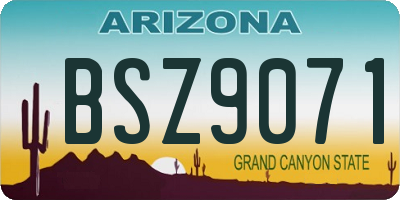 ARIZONA

BSZ9071

GRAND CANYON STATE